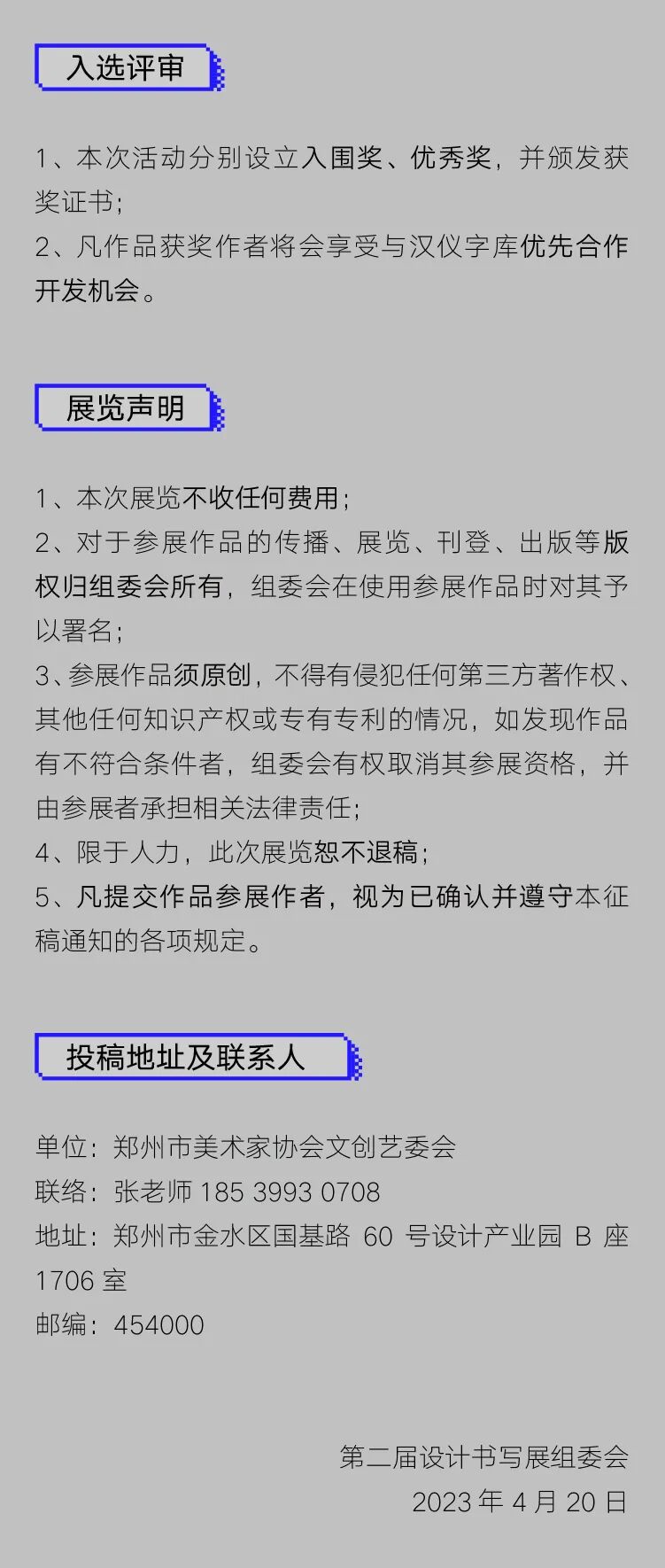 入选评审

1、本次活动分别设立入围奖、优秀奖，并颁发获奖证书；
2、凡作品获奖作者将会享受与汉仪字库优先合作开发机会。

展览声明

1、本次展览不收任何费用；
2、对于参展作品的传播、展览、刊登、出版等版权归组委会所有，组委会在使用参展作品时对其予以署名；
3、参展作品须原创，不得有侵犯任何第三方著作权、其他任何知识产权或专有专利的情况，如发现作品有不符合条件者，组委会有权取消其参展资格，并由参展者承担相关法律责任；
4、限于人力，此次展览恕不退稿；
5、凡提交作品参展作者，视为已确认并遵守本征稿通知的各项规定。

投稿地址及联系人

单位：郑州市美术家协会文创艺委会
联络：张老师 185 3993 0708
地址：郑州市金水区国基路 60 号设计产业园 B 座 1706 室
邮编：454000

第二届设计书写展组委会
2023 年 4 月 20 日